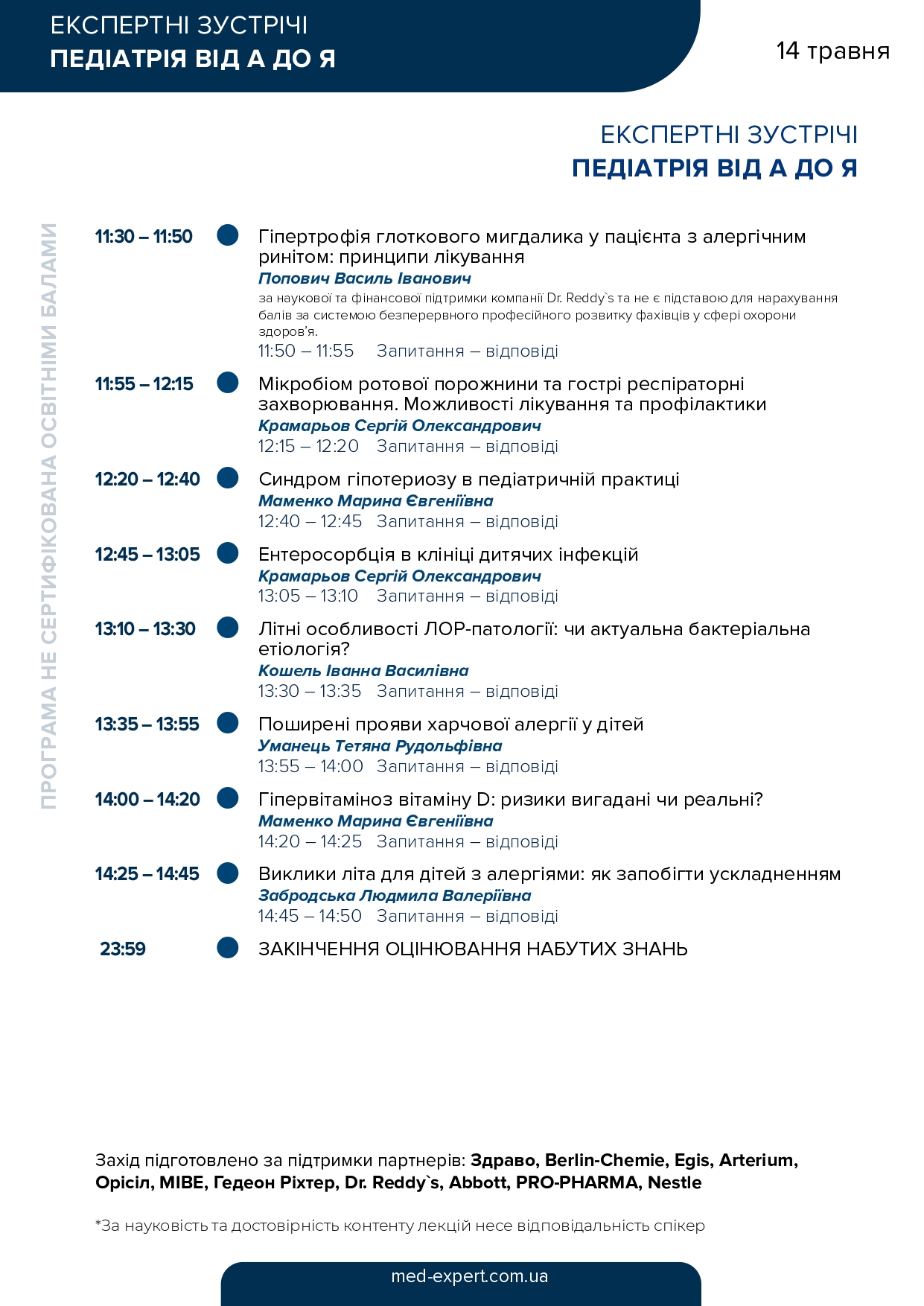 ЕКСПЕРТНІ ЗУСТРІЧІ
ПЕДІАТРІЯ ВІД А ДО Я

14 травня

ЕКСПЕРТНІ ЗУСТРІЧІ
ПЕДІАТРІЯ ВІД А ДО Я

ПРОГРАМА НЕ СЕРТИФІКОВАНА ОСВІТНІМИ БАЛАМИ

11:30 – 11:50 Гіпертрофія глоткового мигдалика у пацієнта з алергічним ринітом: принципи лікування
Попович Василь Іванович
за наукової та фінансової підтримки компанії Dr. Reddy`s та не є підставою для нарахування балів за системою безперервного професійного розвитку фахівців у сфері охорони здоров'я.
11:50 – 11:55 Запитання – відповіді

11:55 – 12:15 Мікробіом ротової порожнини та гострі респіраторні захворювання. Можливості лікування та профілактики
Крамарьов Сергій Олександрович
12:15 – 12:20 Запитання – відповіді

12:20 – 12:40 Синдром гіпотериозу в педіатричній практиці
Маменко Марина Євгеніївна
12:40 – 12:45 Запитання – відповіді

12:45 – 13:05 Ентеросорбція в клініці дитячих інфекцій
Крамарьов Сергій Олександрович
13:05 – 13:10 Запитання – відповіді

13:10 – 13:30 Літні особливості ЛОР-патології: чи актуальна бактеріальна етіологія?
Кошель Іванна Василівна
13:30 – 13:35 Запитання – відповіді

13:35 – 13:55 Поширені прояви харчової алергії у дітей
Уманець Тетяна Рудольфівна
13:55 – 14:00 Запитання – відповіді

14:00 – 14:20 Гіпервітаміноз вітаміну D: ризики вигадані чи реальні?
Маменко Марина Євгеніївна
14:20 – 14:25 Запитання – відповіді

14:25 – 14:45 Виклики літа для дітей з алергіями: як запобігти ускладненням
Забродська Людмила Валеріївна
14:45 – 14:50 Запитання – відповіді

23:59 ЗАКІНЧЕННЯ ОЦІНЮВАННЯ НАБУТИХ ЗНАНЬ

Захід підготовлено за підтримки партнерів: Здраво, Berlin-Chemie, Egis, Arterium, Орісіл, MIBE, Гедеон Ріхтер, Dr. Reddy`s, Abbott, PRO-PHARMA, Nestle

*За науковість та достовірність контенту лекцій несе відповідальність спікер

med-expert.com.ua